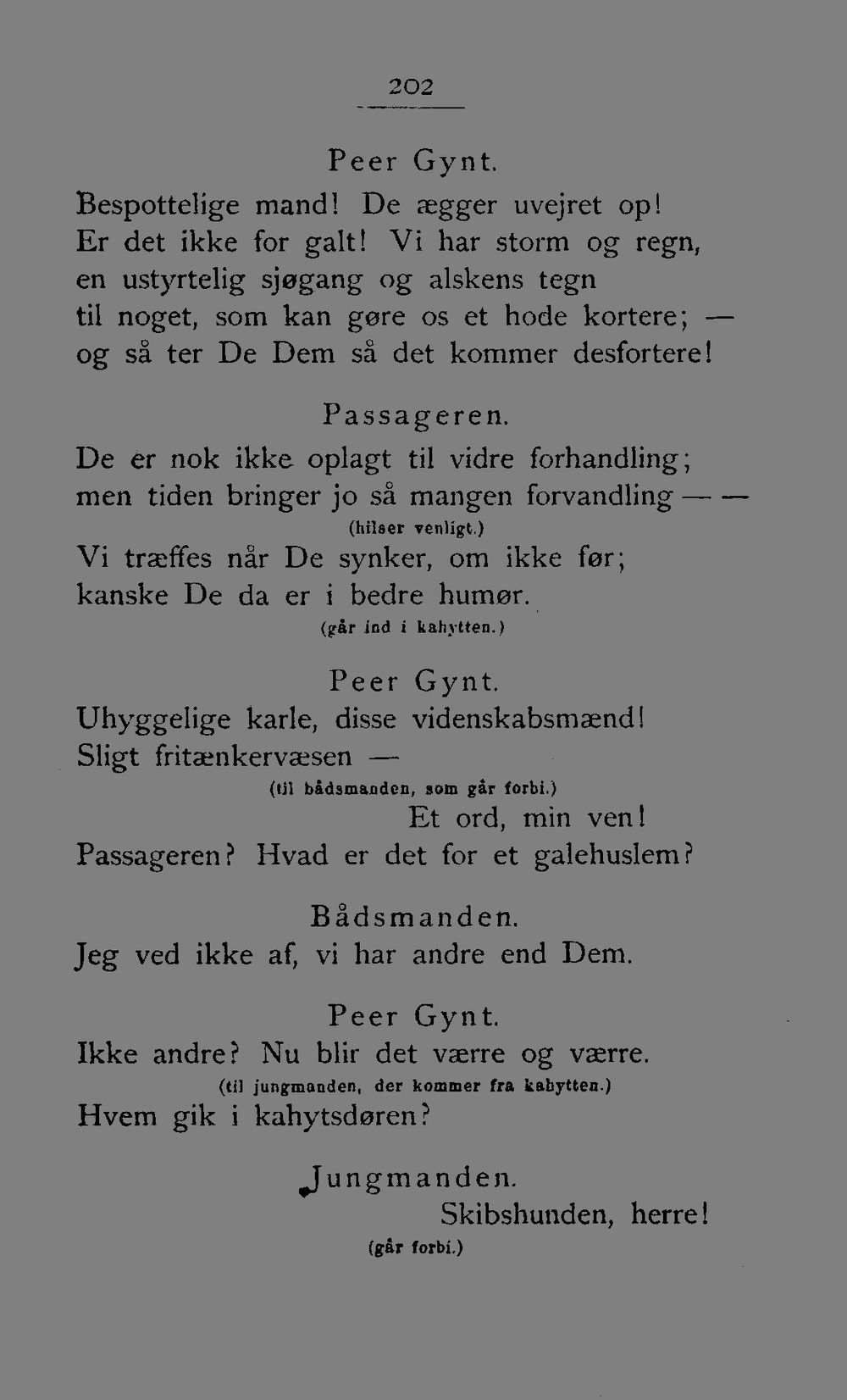 202

Peer Gynt.

Bespottelige mand! De ægger uvejret op!
Er det ikke for galt! Vi har storm og regn,
en ustyrtelig sjøgang og alskens tegn
til noget, som kan gøre os et hode kortere; —
og så ter De Dem så det kommer desfortere!

Passageren.

De er nok ikke oplagt til vidre forhandling;
men tiden bringer jo så mangen forvandling — —
(hilser venligt.)
Vi træffes når De synker, om ikke før;
kanske De da er i bedre humør.
(går ind i kahytten.)

Peer Gynt.

Uhyggelige karle, disse videnskabsmænd!
Sligt fritænkervæsen —
(til bådsmanden, som går forbi.)
Et ord, min ven!
Passageren? Hvad er det for et galehuslem?

Bådsmanden.

Jeg ved ikke af, vi har andre end Dem.

Peer Gynt.

Ikke andre? Nu blir det værre og værre.
(til jungmanden, der kommer fra kahytten.)
Hvem gik i kahytsdøren?

Jungmanden.

Skibshunden, herre!
(går forbi.)